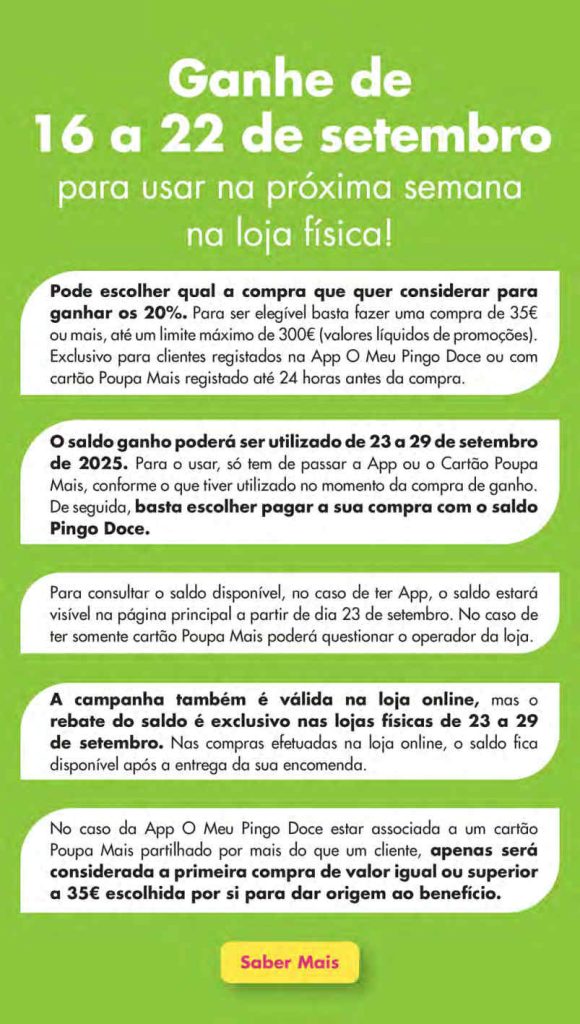 Ganhe de
16 a 22 de setembro
para usar na próxima semana na loja física!

Pode escolher qual a compra que quer considerar para ganhar os 20%. Para ser elegível basta fazer uma compra de 35€ ou mais, até um limite máximo de 300€ (valores líquidos de promoções). Exclusivo para clientes registados na App O Meu Pingo Doce ou com cartão Poupa Mais registado até 24 horas antes da compra.

O saldo ganho poderá ser utilizado de 23 a 29 de setembro de 2025. Para o usar, só tem de passar a App ou o Cartão Poupa Mais, conforme o que tiver utilizado no momento da compra de ganho. De seguida, basta escolher pagar a sua compra com o saldo Pingo Doce.

Para consultar o saldo disponível, no caso de ter App, o saldo estará visível na página principal a partir de dia 23 de setembro. No caso de ter somente cartão Poupa Mais poderá questionar o operador da loja.

A campanha também é válida na loja online, mas o rebate do saldo é exclusivo nas lojas físicas de 23 a 29 de setembro. Nas compras efetuadas na loja online, o saldo fica disponível após a entrega da sua encomenda.

No caso da App O Meu Pingo Doce estar associada a um cartão Poupa Mais partilhado por mais do que um cliente, apenas será considerada a primeira compra de valor igual ou superior a 35€ escolhida por si para dar origem ao benefício.

Saber Mais